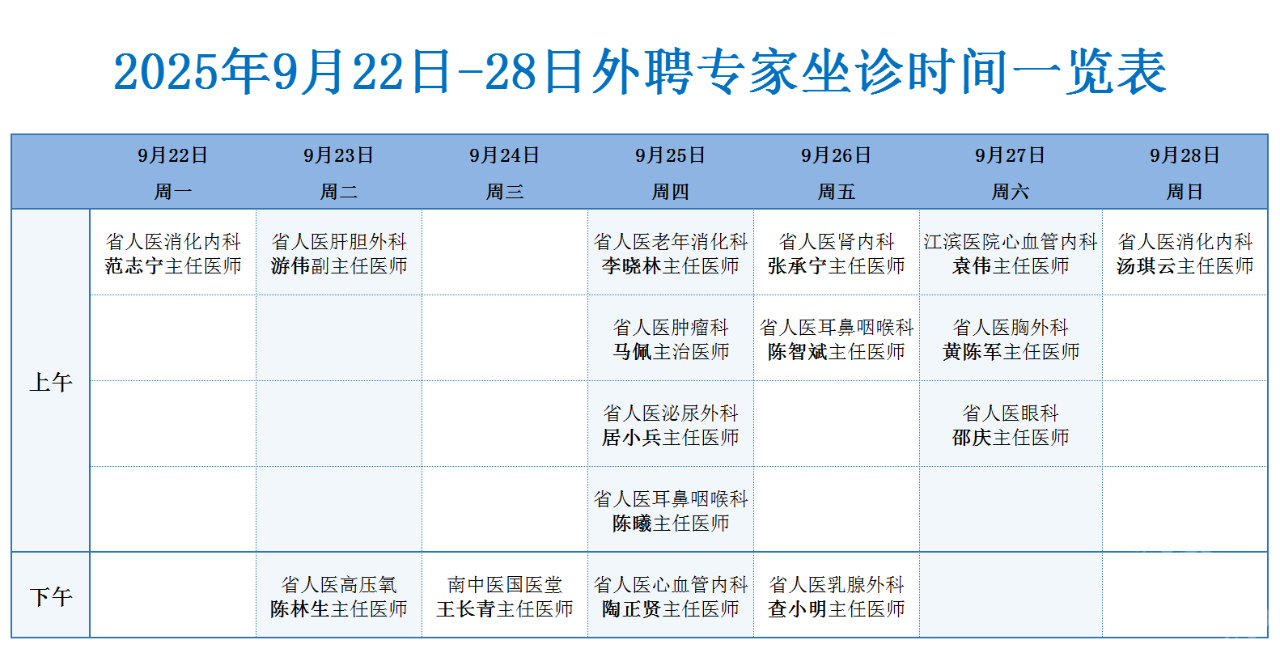 2025年9月22日-28日外聘专家坐诊时间一览表

| | 9月22日 周一 | 9月23日 周二 | 9月24日 周三 | 9月25日 周四 | 9月26日 周五 | 9月27日 周六 | 9月28日 周日 |
|---|---|---|---|---|---|---|---|
| 上午 | 省人医消化内科 范志宁主任医师 | 省人医肝胆外科 游伟副主任医师 | | 省人医老年消化科 李晓林主任医师 | 省人医肾内科 张承宁主任医师 | 江滨医院心血管内科 袁伟主任医师 | 省人医消化内科 汤琪云主任医师 |
| | | | | 省人医肿瘤科 马佩主治医师 | 省人医耳鼻咽喉科 陈智斌主任医师 | 省人医胸外科 黄陈军主任医师 | |
| | | | | 省人医泌尿外科 居小兵主任医师 | | 省人医眼科 邵庆主任医师 | |
| | | | | 省人医耳鼻咽喉科 陈曦主任医师 | | | |
| 下午 | | 省人医高压氧 陈林生主任医师 | 南中医国医堂 王长青主任医师 | 省人医心血管内科 陶正贤主任医师 | 省人医乳腺外科 查小明主任医师 | | |